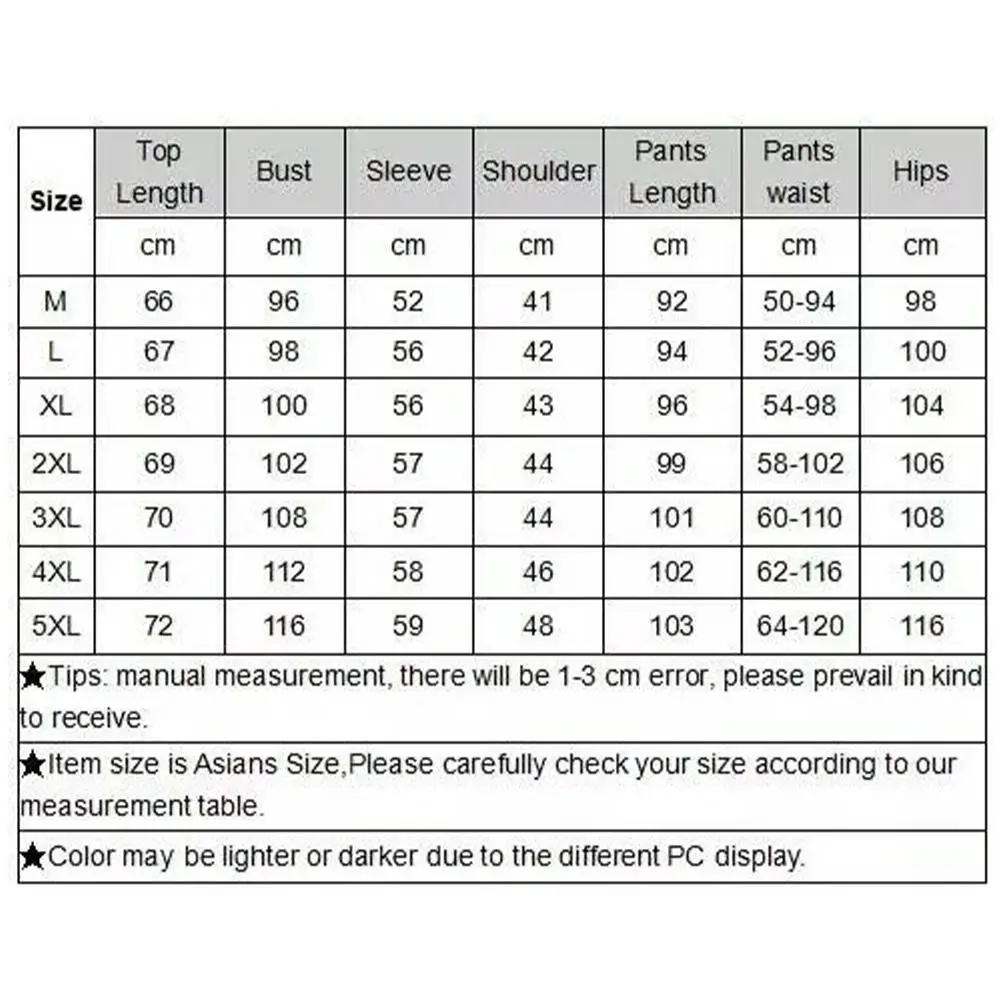 | Size | Top Length | Bust | Sleeve | Shoulder | Pants Length | Pants waist | Hips |
|---|---|---|---|---|---|---|---|
| | cm | cm | cm | cm | cm | cm | cm |
| M | 66 | 96 | 52 | 41 | 92 | 50-94 | 98 |
| L | 67 | 98 | 56 | 42 | 94 | 52-96 | 100 |
| XL | 68 | 100 | 56 | 43 | 96 | 54-98 | 104 |
| 2XL | 69 | 102 | 57 | 44 | 99 | 58-102 | 106 |
| 3XL | 70 | 108 | 57 | 44 | 101 | 60-110 | 108 |
| 4XL | 71 | 112 | 58 | 46 | 102 | 62-116 | 110 |
| 5XL | 72 | 116 | 59 | 48 | 103 | 64-120 | 116 |

★Tips: manual measurement, there will be 1-3 cm error, please prevail in kind to receive.

★Item size is Asians Size,Please carefully check your size according to our measurement table.

★Color may be lighter or darker due to the different PC display.